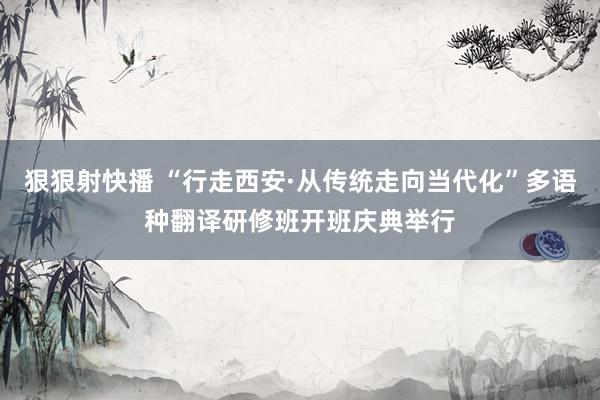 狠狠射快播 “行走西安·从传统走向当代化”多语种翻译研修班开班庆典举行